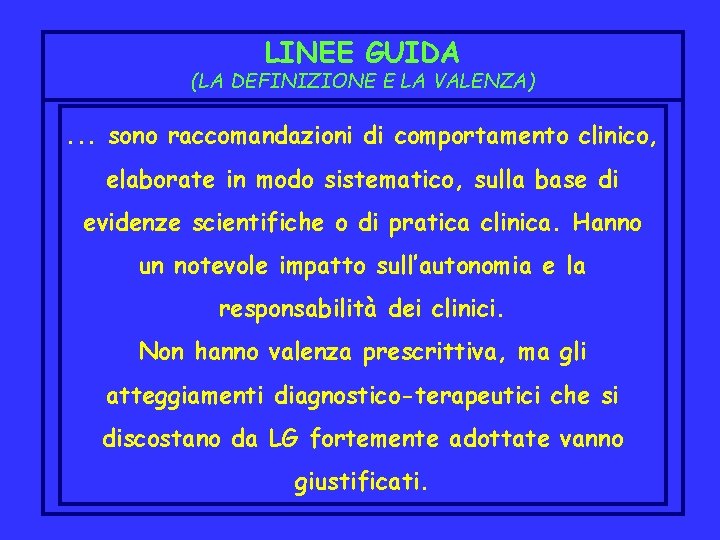 LINEE GUIDA
(LA DEFINIZIONE E LA VALENZA)

... sono raccomandazioni di comportamento clinico, elaborate in modo sistematico, sulla base di evidenze scientifiche o di pratica clinica. Hanno un notevole impatto sull'autonomia e la responsabilità dei clinici.
Non hanno valenza prescrittiva, ma gli atteggiamenti diagnostico-terapeutici che si discostano da LG fortemente adottate vanno giustificati.